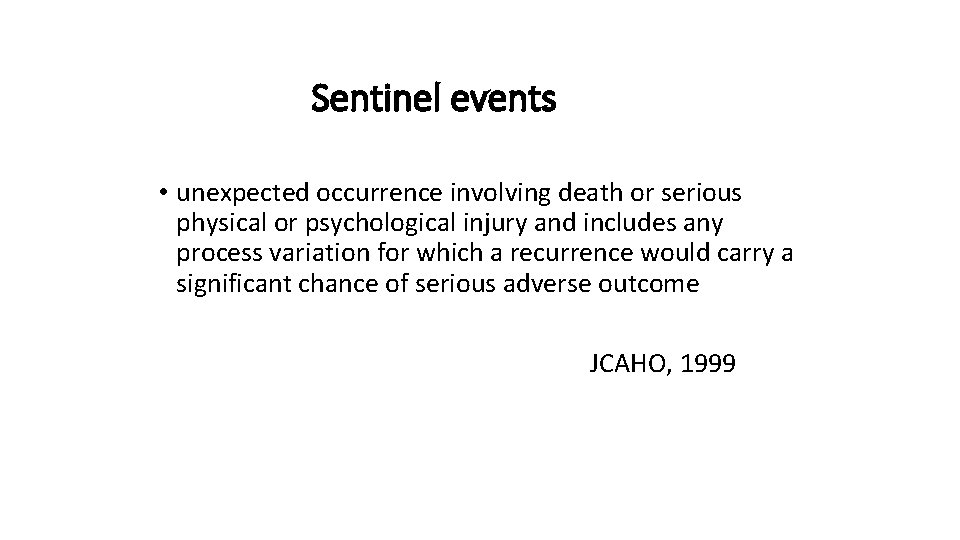 Sentinel events

• unexpected occurrence involving death or serious physical or psychological injury and includes any process variation for which a recurrence would carry a significant chance of serious adverse outcome

JCAHO, 1999